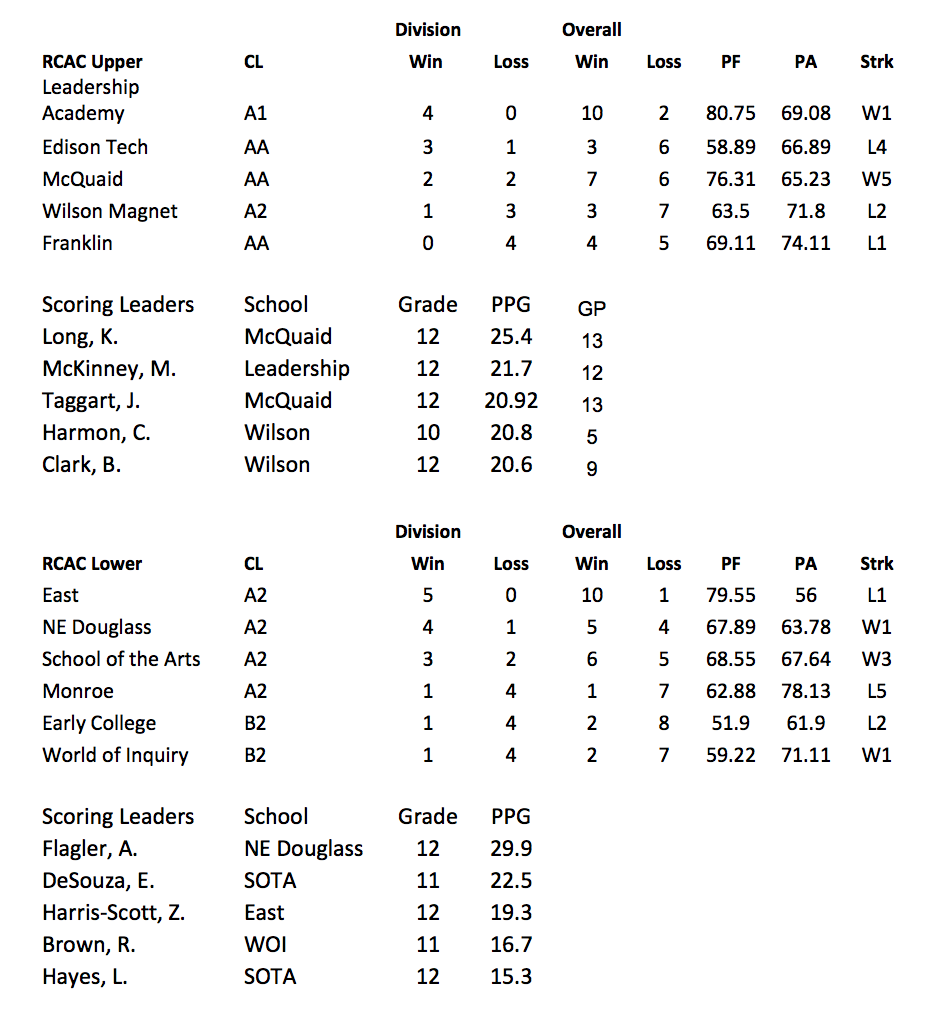 | | | Division | | Overall | | | | |
|---|---|---|---|---|---|---|---|---|
| RCAC Upper | CL | Win | Loss | Win | Loss | PF | PA | Strk |
| Leadership Academy | A1 | 4 | 0 | 10 | 2 | 80.75 | 69.08 | W1 |
| Edison Tech | AA | 3 | 1 | 3 | 6 | 58.89 | 66.89 | L4 |
| McQuaid | AA | 2 | 2 | 7 | 6 | 76.31 | 65.23 | W5 |
| Wilson Magnet | A2 | 1 | 3 | 3 | 7 | 63.5 | 71.8 | L2 |
| Franklin | AA | 0 | 4 | 4 | 5 | 69.11 | 74.11 | L1 |

| Scoring Leaders | School | Grade | PPG | GP |
|---|---|---|---|---|
| Long, K. | McQuaid | 12 | 25.4 | 13 |
| McKinney, M. | Leadership | 12 | 21.7 | 12 |
| Taggart, J. | McQuaid | 12 | 20.92 | 13 |
| Harmon, C. | Wilson | 10 | 20.8 | 5 |
| Clark, B. | Wilson | 12 | 20.6 | 9 |

| | | Division | | Overall | | | | |
|---|---|---|---|---|---|---|---|---|
| RCAC Lower | CL | Win | Loss | Win | Loss | PF | PA | Strk |
| East | A2 | 5 | 0 | 10 | 1 | 79.55 | 56 | L1 |
| NE Douglass | A2 | 4 | 1 | 5 | 4 | 67.89 | 63.78 | W1 |
| School of the Arts | A2 | 3 | 2 | 6 | 5 | 68.55 | 67.64 | W3 |
| Monroe | A2 | 1 | 4 | 1 | 7 | 62.88 | 78.13 | L5 |
| Early College | B2 | 1 | 4 | 2 | 8 | 51.9 | 61.9 | L2 |
| World of Inquiry | B2 | 1 | 4 | 2 | 7 | 59.22 | 71.11 | W1 |

| Scoring Leaders | School | Grade | PPG |
|---|---|---|---|
| Flagler, A. | NE Douglass | 12 | 29.9 |
| DeSouza, E. | SOTA | 11 | 22.5 |
| Harris-Scott, Z. | East | 12 | 19.3 |
| Brown, R. | WOI | 11 | 16.7 |
| Hayes, L. | SOTA | 12 | 15.3 |